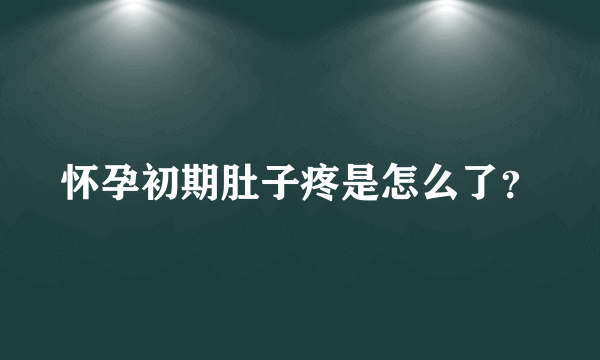 怀孕初期肚子疼是怎么了?